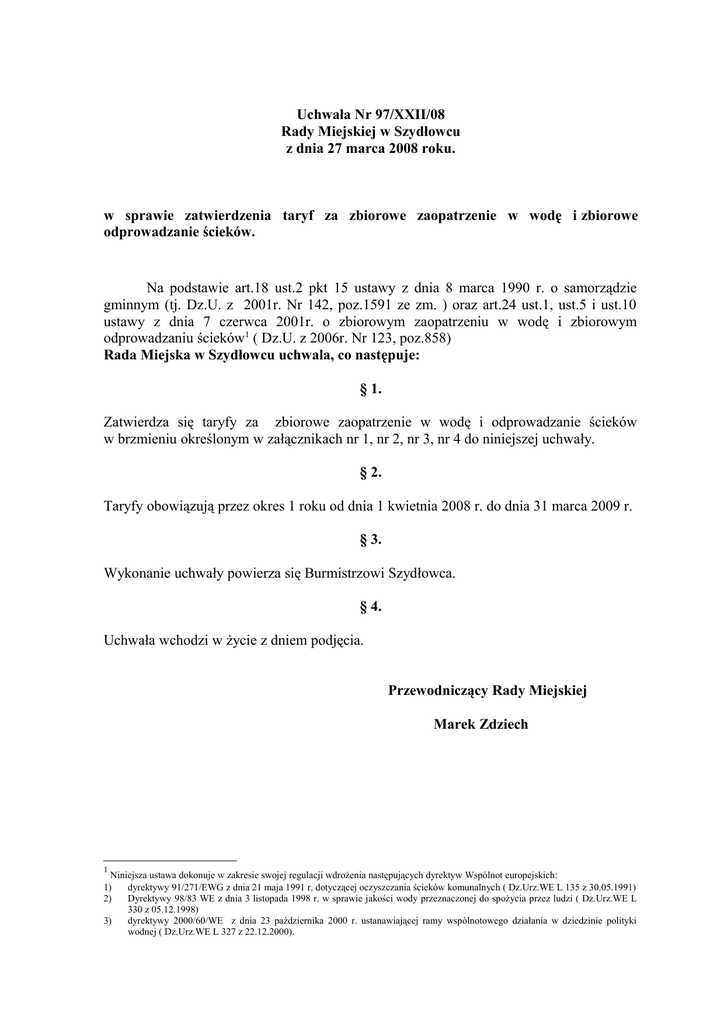 Uchwała Nr 97/XXII/08
Rady Miejskiej w Szydłowcu
z dnia 27 marca 2008 roku.

w sprawie zatwierdzenia taryf za zbiorowe zaopatrzenie w wodę i zbiorowe odprowadzanie ścieków.

Na podstawie art.18 ust.2 pkt 15 ustawy z dnia 8 marca 1990 r. o samorządzie gminnym (tj. Dz.U. z 2001r. Nr 142, poz.1591 ze zm. ) oraz art.24 ust.1, ust.5 i ust.10 ustawy z dnia 7 czerwca 2001r. o zbiorowym zaopatrzeniu w wodę i zbiorowym odprowadzaniu ścieków$^1$ ( Dz.U. z 2006r. Nr 123, poz.858)
Rada Miejska w Szydłowcu uchwala, co następuje:

§ 1.

Zatwierdza się taryfy za zbiorowe zaopatrzenie w wodę i odprowadzanie ścieków w brzmieniu określonym w załącznikach nr 1, nr 2, nr 3, nr 4 do niniejszej uchwały.

§ 2.

Taryfy obowiązują przez okres 1 roku od dnia 1 kwietnia 2008 r. do dnia 31 marca 2009 r.

§ 3.

Wykonanie uchwały powierza się Burmistrzowi Szydłowca.

§ 4.

Uchwała wchodzi w życie z dniem podjęcia.

Przewodniczący Rady Miejskiej

Marek Zdziech

$^1$ Niniejsza ustawa dokonuje w zakresie swojej regulacji wdrożenia następujących dyrektyw Wspólnot europejskich:
1) dyrektywy 91/271/EWG z dnia 21 maja 1991 r. dotyczącej oczyszczania ścieków komunalnych ( Dz.Urz.WE L 135 z 30.05.1991)
2) Dyrektywy 98/83 WE z dnia 3 listopada 1998 r. w sprawie jakości wody przeznaczonej do spożycia przez ludzi ( Dz.Urz.WE L 330 z 05.12.1998)
3) dyrektywy 2000/60/WE z dnia 23 października 2000 r. ustanawiającej ramy wspólnotowego działania w dziedzinie polityki wodnej ( Dz.Urz.WE L 327 z 22.12.2000).